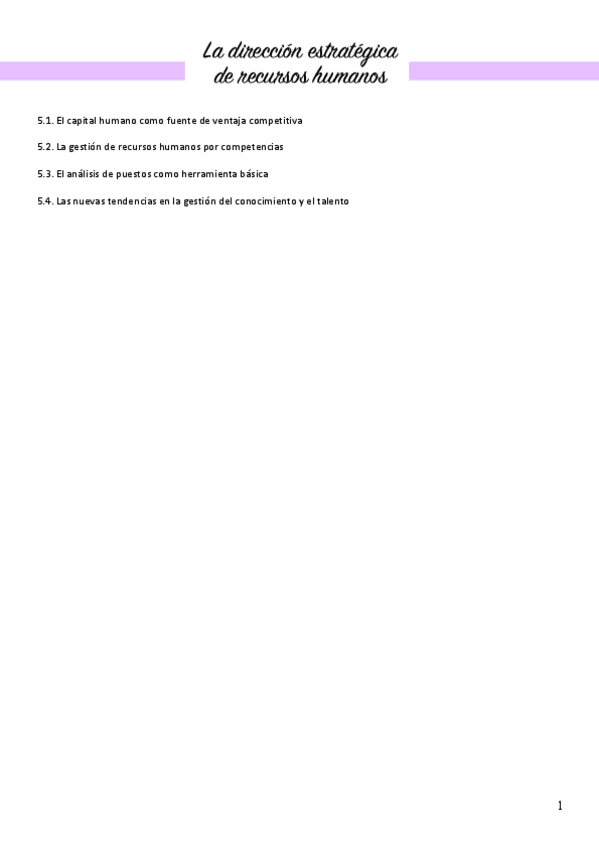 La dirección estratégica de recursos humanos

5.1. El capital humano como fuente de ventaja competitiva

5.2. La gestión de recursos humanos por competencias

5.3. El análisis de puestos como herramienta básica

5.4. Las nuevas tendencias en la gestión del conocimiento y el talento

1